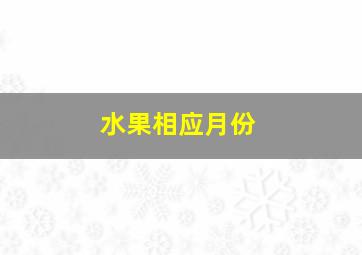 水果相应月份